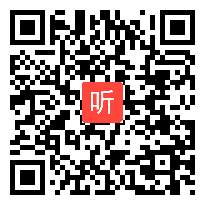 听